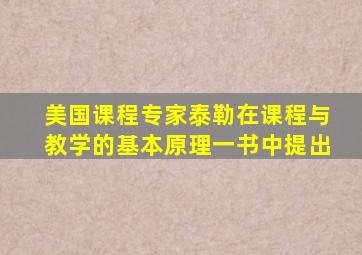 美国课程专家泰勒在课程与教学的基本原理一书中提出